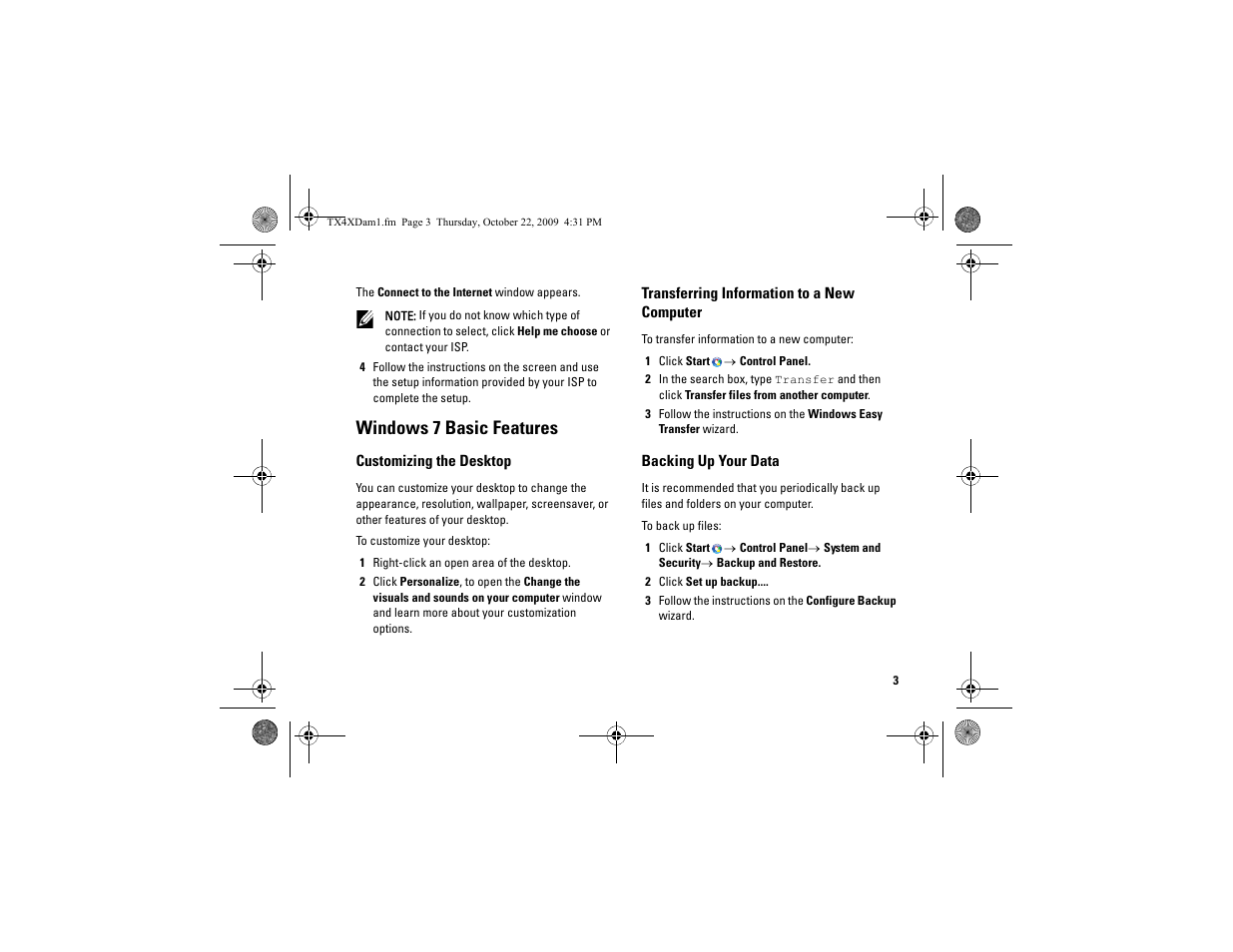 TX4XDam1.fm Page 3 Thursday, October 22, 2009 4:31 PM

The Connect to the Internet window appears.

NOTE: If you do not know which type of connection to select, click Help me choose or contact your ISP.

4 Follow the instructions on the screen and use the setup information provided by your ISP to complete the setup.

Windows 7 Basic Features

Customizing the Desktop

You can customize your desktop to change the appearance, resolution, wallpaper, screensaver, or other features of your desktop.

To customize your desktop:

1 Right-click an open area of the desktop.

2 Click Personalize, to open the Change the visuals and sounds on your computer window and learn more about your customization options.

Transferring Information to a New Computer

To transfer information to a new computer:

1 Click Start → Control Panel.

2 In the search box, type Transfer and then click Transfer files from another computer.

3 Follow the instructions on the Windows Easy Transfer wizard.

Backing Up Your Data

It is recommended that you periodically back up files and folders on your computer.

To back up files:

1 Click Start → Control Panel→ System and Security→ Backup and Restore.

2 Click Set up backup....

3 Follow the instructions on the Configure Backup wizard.

3